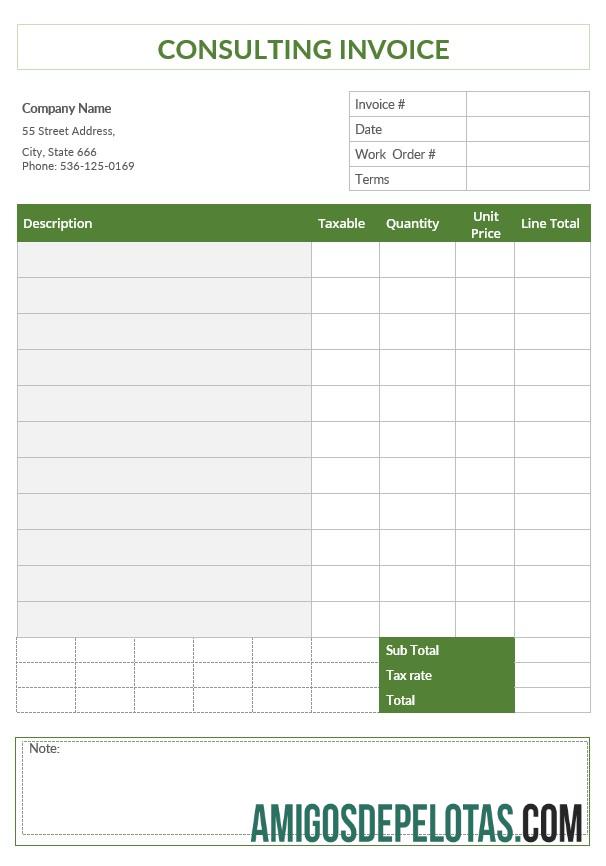 CONSULTING INVOICE

Company Name
55 Street Address,
City, State 666
Phone: 536-125-0169

| Invoice # | |
|---|---|
| Date | |
| Work Order # | |
| Terms | |

| Description | Taxable | Quantity | Unit Price | Line Total |
|---|---|---|---|---|
| | | | | |
| | | | | |
| | | | | |
| | | | | |
| | | | | |
| | | | | |
| | | | | |
| | | | | |
| | | | | |
| | | | | |
| | | | | |

| Sub Total | |
|---|---|
| Tax rate | |
| Total | |

Note:

AMIGOSDEPELOTAS.COM